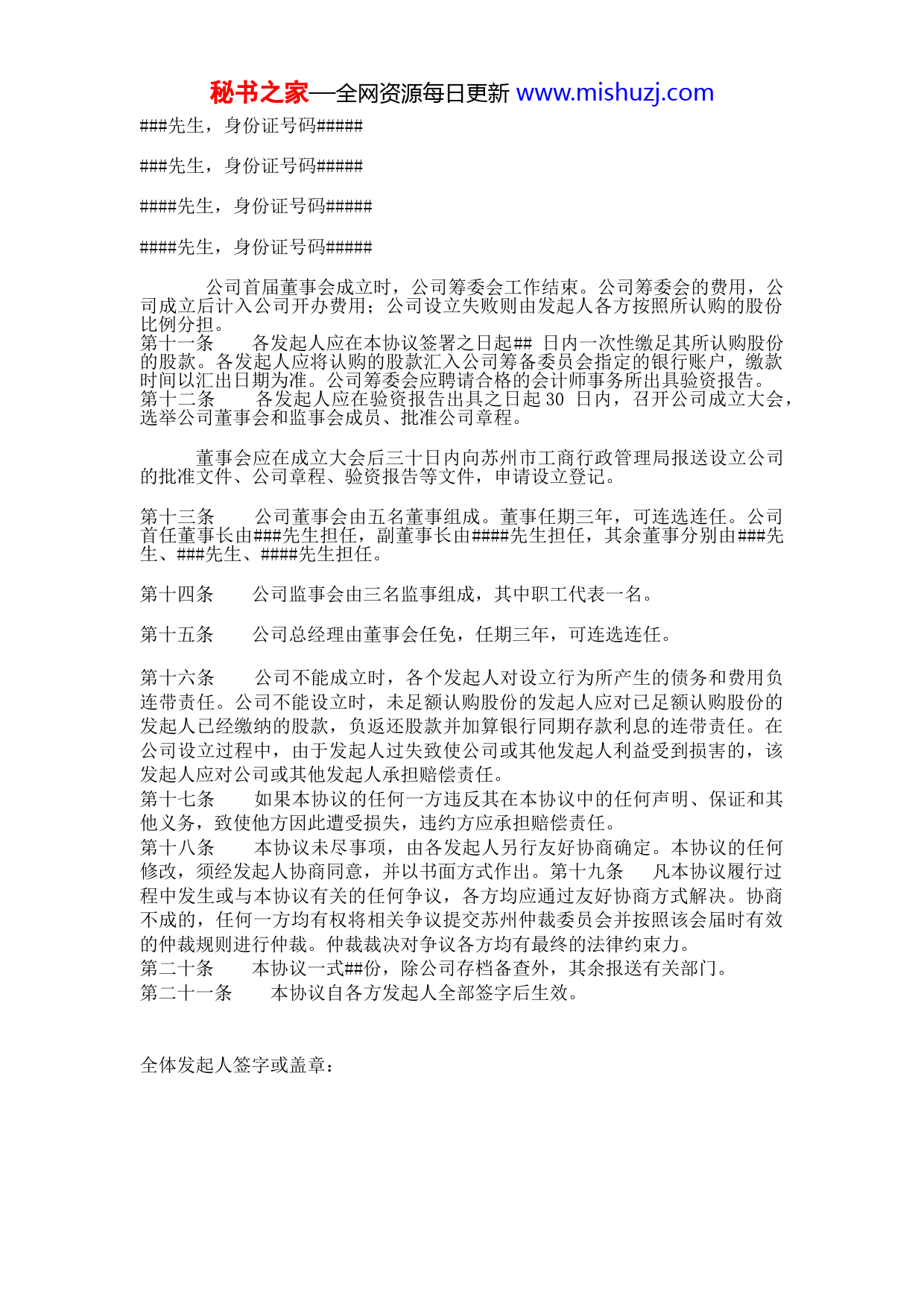 秘书之家—全网资源每日更新 www.mishuzj.com

###先生，身份证号码#####

###先生，身份证号码#####

####先生，身份证号码#####

####先生，身份证号码#####

公司首届董事会成立时，公司筹委会工作结束。公司筹委会的费用，公司成立后计入公司开办费用；公司设立失败则由发起人各方按照所认购的股份比例分担。
第十一条　各发起人应在本协议签署之日起## 日内一次性缴足其所认购股份的股款。各发起人应将认购的股款汇入公司筹备委员会指定的银行账户，缴款时间以汇出日期为准。公司筹委会应聘请合格的会计师事务所出具验资报告。
第十二条　各发起人应在验资报告出具之日起 30 日内，召开公司成立大会，选举公司董事会和监事会成员、批准公司章程。

董事会应在成立大会后三十日内向苏州市工商行政管理局报送设立公司的批准文件、公司章程、验资报告等文件，申请设立登记。

第十三条　公司董事会由五名董事组成。董事任期三年，可连选连任。公司首任董事长由###先生担任，副董事长由####先生担任，其余董事分别由###先生、###先生、####先生担任。

第十四条　公司监事会由三名监事组成，其中职工代表一名。

第十五条　公司总经理由董事会任免，任期三年，可连选连任。

第十六条　公司不能成立时，各个发起人对设立行为所产生的债务和费用负连带责任。公司不能设立时，未足额认购股份的发起人应对已足额认购股份的发起人已经缴纳的股款，负返还股款并加算银行同期存款利息的连带责任。在公司设立过程中，由于发起人过失致使公司或其他发起人利益受到损害的，该发起人应对公司或其他发起人承担赔偿责任。
第十七条　如果本协议的任何一方违反其在本协议中的任何声明、保证和其他义务，致使他方因此遭受损失，违约方应承担赔偿责任。
第十八条　本协议未尽事项，由各发起人另行友好协商确定。本协议的任何修改，须经发起人协商同意，并以书面方式作出。第十九条　凡本协议履行过程中发生或与本协议有关的任何争议，各方均应通过友好协商方式解决。协商不成的，任何一方均有权将相关争议提交苏州仲裁委员会并按照该会届时有效的仲裁规则进行仲裁。仲裁裁决对争议各方均有最终的法律约束力。
第二十条　本协议一式##份，除公司存档备查外，其余报送有关部门。
第二十一条　本协议自各方发起人全部签字后生效。

全体发起人签字或盖章：